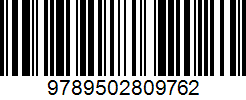 9789502809762